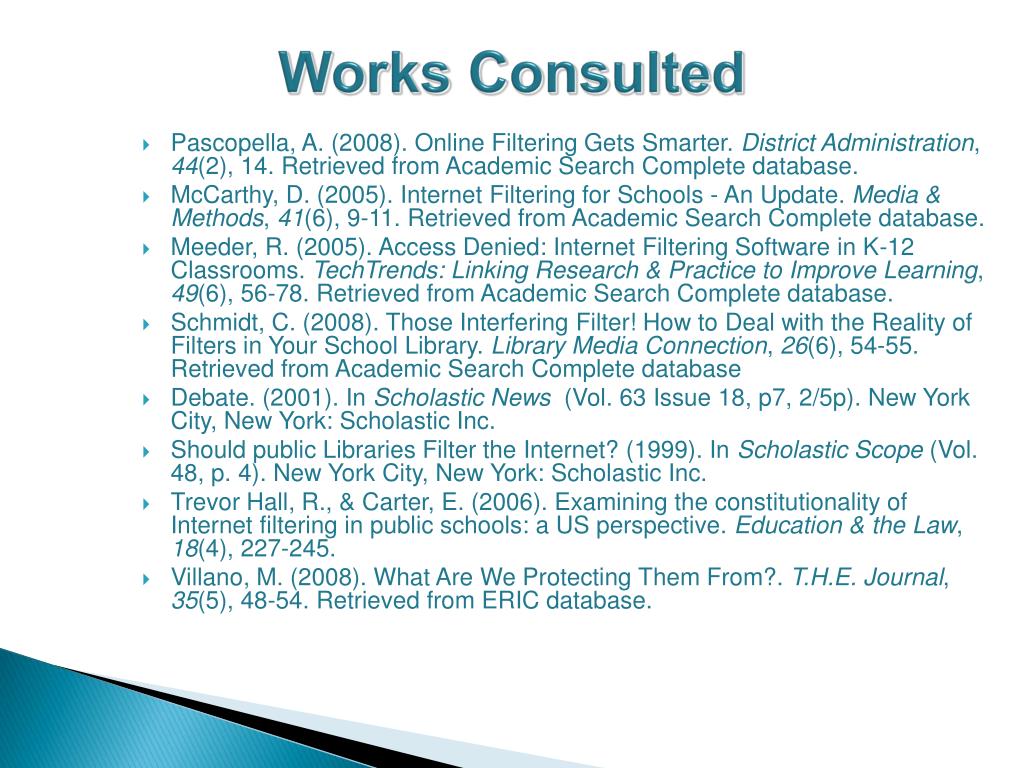 Works Consulted

Pascopella, A. (2008). Online Filtering Gets Smarter. District Administration, 44(2), 14. Retrieved from Academic Search Complete database.

McCarthy, D. (2005). Internet Filtering for Schools - An Update. Media & Methods, 41(6), 9-11. Retrieved from Academic Search Complete database.

Meeder, R. (2005). Access Denied: Internet Filtering Software in K-12 Classrooms. TechTrends: Linking Research & Practice to Improve Learning, 49(6), 56-78. Retrieved from Academic Search Complete database.

Schmidt, C. (2008). Those Interfering Filter! How to Deal with the Reality of Filters in Your School Library. Library Media Connection, 26(6), 54-55. Retrieved from Academic Search Complete database

Debate. (2001). In Scholastic News (Vol. 63 Issue 18, p7, 2/5p). New York City, New York: Scholastic Inc.

Should public Libraries Filter the Internet? (1999). In Scholastic Scope (Vol. 48, p. 4). New York City, New York: Scholastic Inc.

Trevor Hall, R., & Carter, E. (2006). Examining the constitutionality of Internet filtering in public schools: a US perspective. Education & the Law, 18(4), 227-245.

Villano, M. (2008). What Are We Protecting Them From?. T.H.E. Journal, 35(5), 48-54. Retrieved from ERIC database.